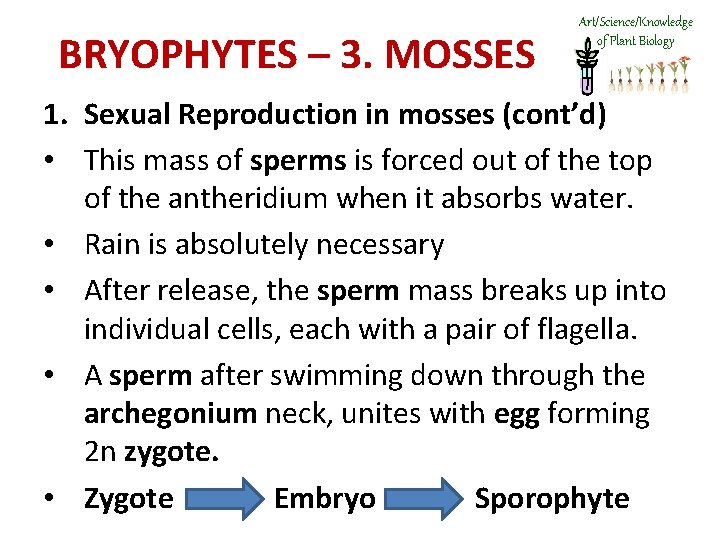 BRYOPHYTES – 3. MOSSES

Art/Science/Knowledge of Plant Biology

1. Sexual Reproduction in mosses (cont'd)

• This mass of sperms is forced out of the top of the antheridium when it absorbs water.
• Rain is absolutely necessary
• After release, the sperm mass breaks up into individual cells, each with a pair of flagella.
• A sperm after swimming down through the archegonium neck, unites with egg forming 2n zygote.
• Zygote → Embryo → Sporophyte